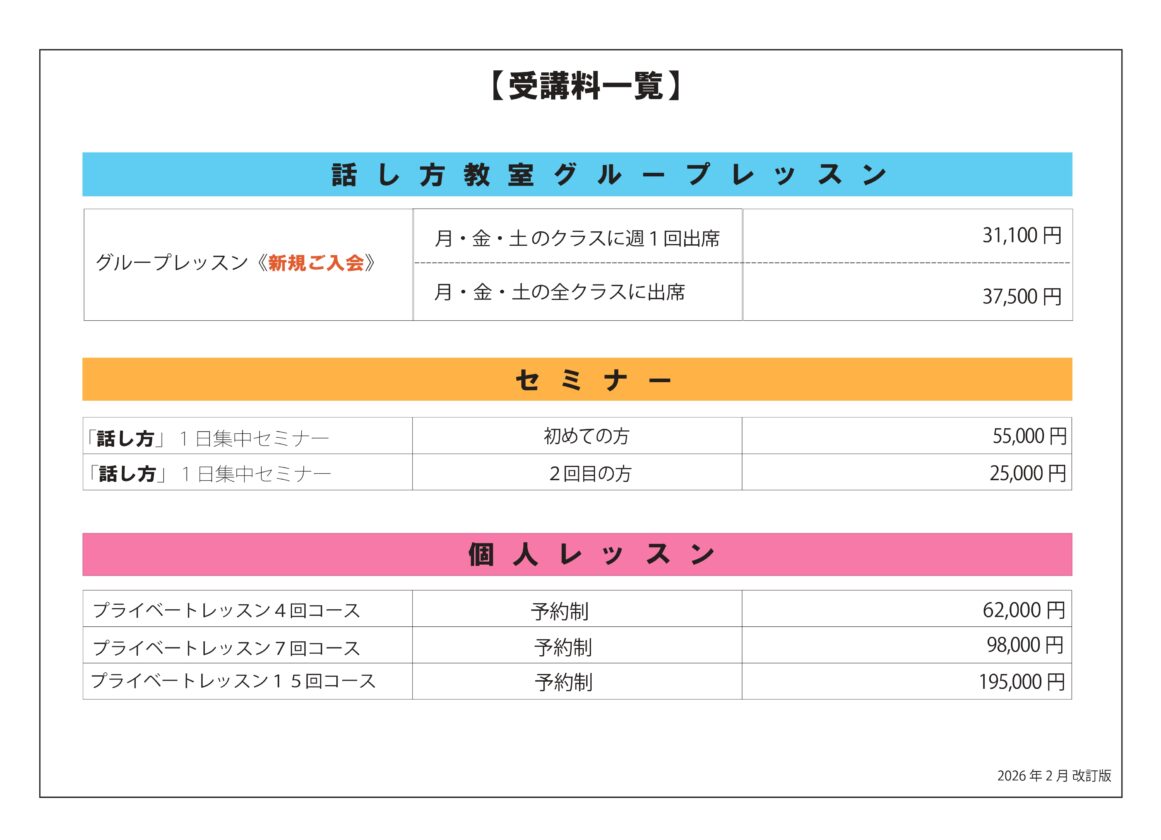 【受講料一覧】

話し方教室グループレッスン

| グループレッスン《新規ご入会》 | 月・金・土のクラスに週１回出席 | 31,100 円 |
|---|---|---|
| | 月・金・土の全クラスに出席 | 37,500 円 |

セミナー

| 「話し方」１日集中セミナー | 初めての方 | 55,000 円 |
|---|---|---|
| 「話し方」１日集中セミナー | ２回目の方 | 25,000 円 |

個人レッスン

| プライベートレッスン４回コース | 予約制 | 62,000 円 |
|---|---|---|
| プライベートレッスン７回コース | 予約制 | 98,000 円 |
| プライベートレッスン１５回コース | 予約制 | 195,000 円 |

2026 年 2 月 改訂版